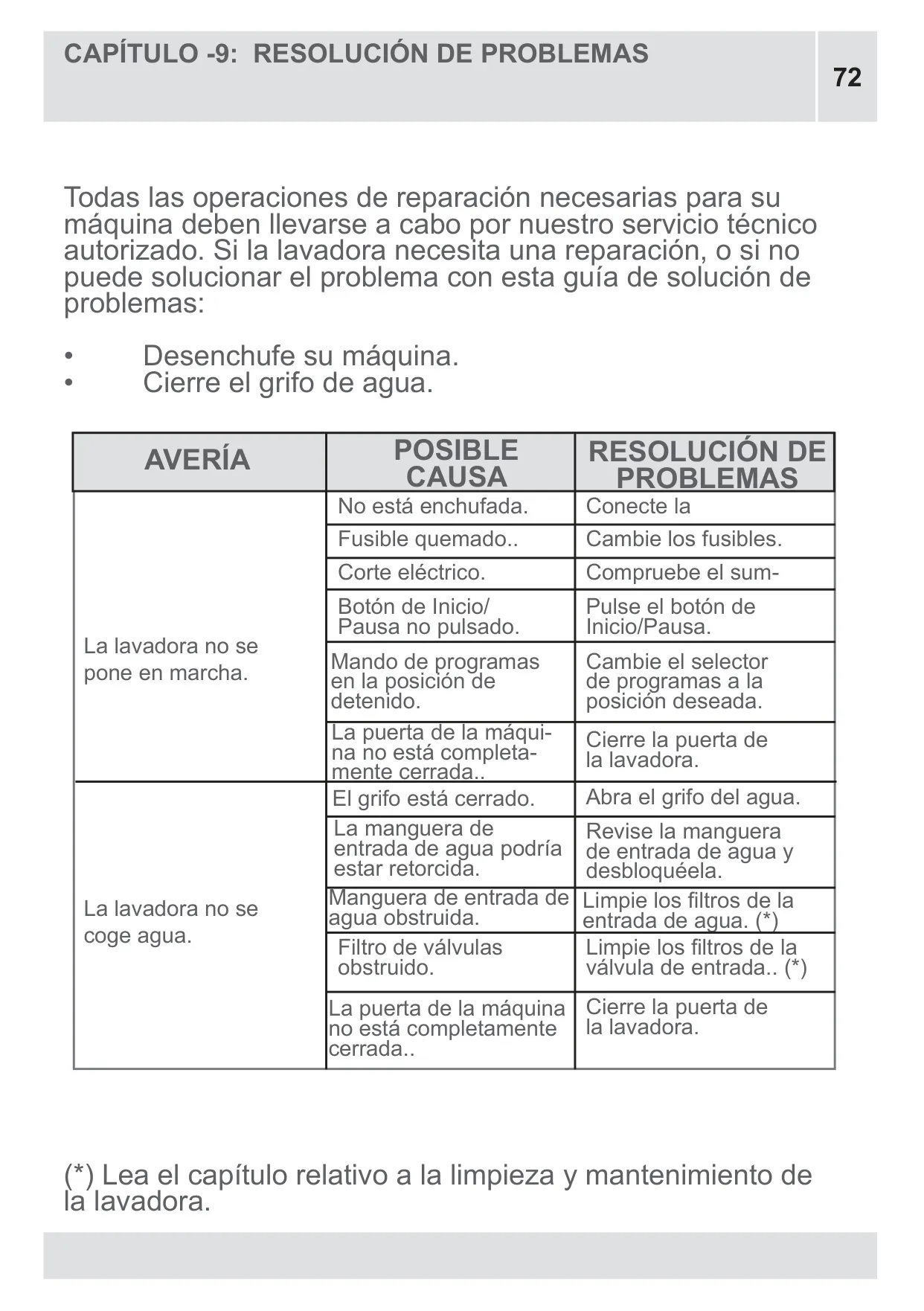 CAPÍTULO -9: RESOLUCIÓN DE PROBLEMAS

72

Todas las operaciones de reparación necesarias para su máquina deben llevarse a cabo por nuestro servicio técnico autorizado. Si la lavadora necesita una reparación, o si no puede solucionar el problema con esta guía de solución de problemas:

• Desenchufe su máquina.
• Cierre el grifo de agua.

| AVERÍA | POSIBLE CAUSA | RESOLUCIÓN DE PROBLEMAS |
|---|---|---|
| La lavadora no se pone en marcha. | No está enchufada. | Conecte la |
| | Fusible quemado.. | Cambie los fusibles. |
| | Corte eléctrico. | Compruebe el sum- |
| | Botón de Inicio/ Pausa no pulsado. | Pulse el botón de Inicio/Pausa. |
| | Mando de programas en la posición de detenido. | Cambie el selector de programas a la posición deseada. |
| | La puerta de la máquina no está completamente cerrada.. | Cierre la puerta de la lavadora. |
| La lavadora no se coge agua. | El grifo está cerrado. | Abra el grifo del agua. |
| | La manguera de entrada de agua podría estar retorcida. | Revise la manguera de entrada de agua y desbloquéela. |
| | Manguera de entrada de agua obstruida. | Limpie los filtros de la entrada de agua. (*) |
| | Filtro de válvulas obstruido. | Limpie los filtros de la válvula de entrada.. (*) |
| | La puerta de la máquina no está completamente cerrada.. | Cierre la puerta de la lavadora. |

(*) Lea el capítulo relativo a la limpieza y mantenimiento de la lavadora.